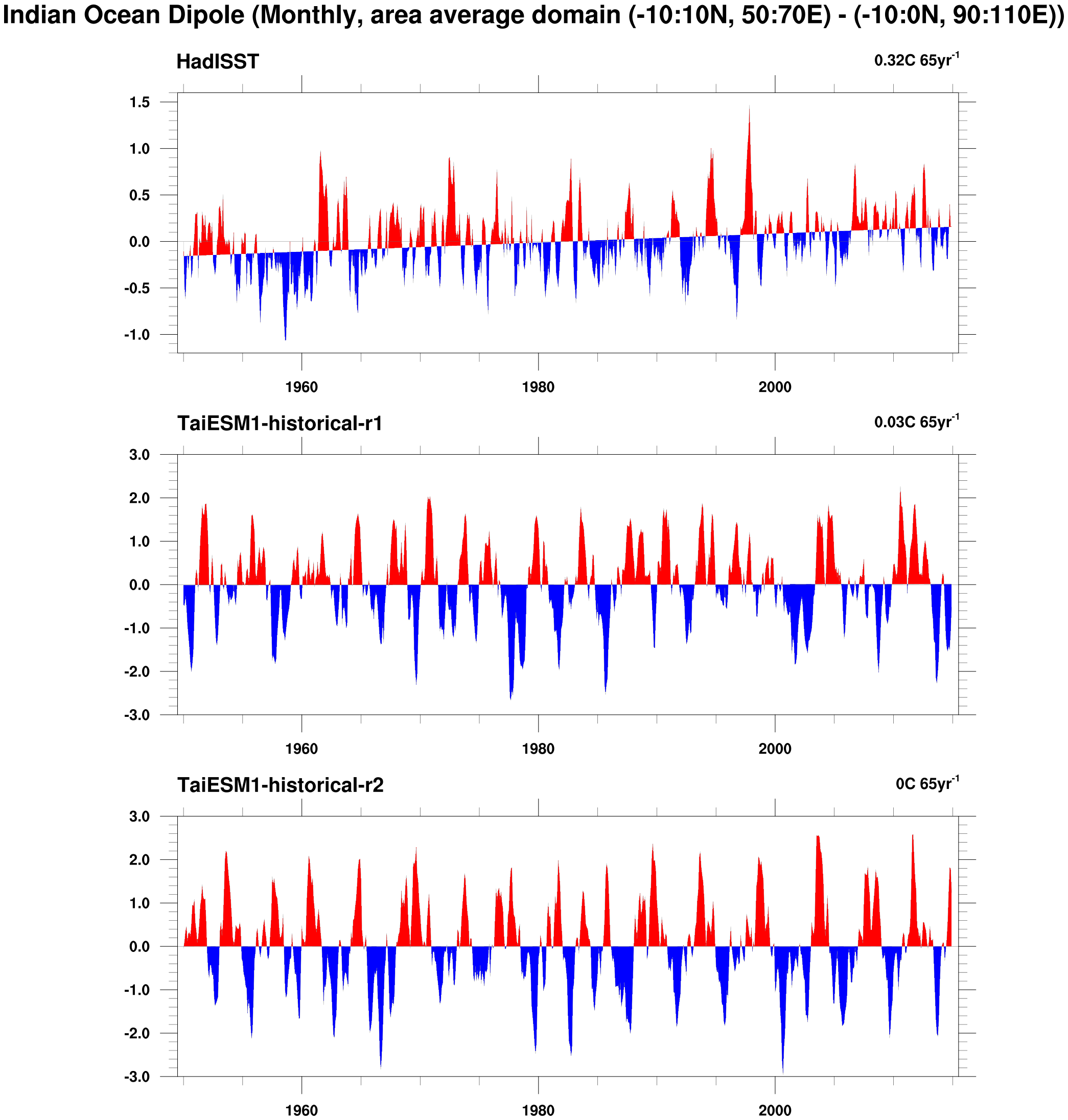 Indian Ocean Dipole (Monthly, area average domain (-10:10N, 50:70E) - (-10:0N, 90:110E))

HadISST

0.32C 65yr$^{-1}$

1.5
1.0
0.5
0.0
-0.5
-1.0

1960
1980
2000

TaiESM1-historical-r1

0.03C 65yr$^{-1}$

3.0
2.0
1.0
0.0
-1.0
-2.0
-3.0

1960
1980
2000

TaiESM1-historical-r2

0C 65yr$^{-1}$

3.0
2.0
1.0
0.0
-1.0
-2.0
-3.0

1960
1980
2000